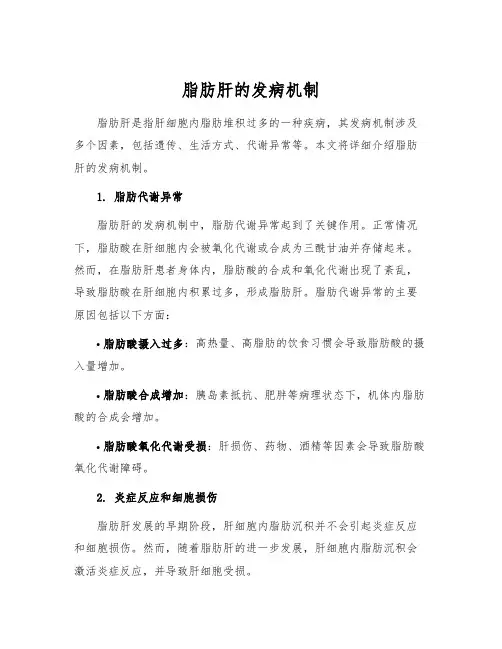 脂肪肝的发病机制

脂肪肝是指肝细胞内脂肪堆积过多的一种疾病，其发病机制涉及多个因素，包括遗传、生活方式、代谢异常等。本文将详细介绍脂肪肝的发病机制。

1. 脂肪代谢异常

脂肪肝的发病机制中，脂肪代谢异常起到了关键作用。正常情况下，脂肪酸在肝细胞内会被氧化代谢或合成为三酰甘油并存储起来。然而，在脂肪肝患者身体内，脂肪酸的合成和氧化代谢出现了紊乱，导致脂肪酸在肝细胞内积累过多，形成脂肪肝。脂肪代谢异常的主要原因包括以下方面：

• 脂肪酸摄入过多：高热量、高脂肪的饮食习惯会导致脂肪酸的摄入量增加。

• 脂肪酸合成增加：胰岛素抵抗、肥胖等病理状态下，机体内脂肪酸的合成会增加。

• 脂肪酸氧化代谢受损：肝损伤、药物、酒精等因素会导致脂肪酸氧化代谢障碍。

2. 炎症反应和细胞损伤

脂肪肝发展的早期阶段，肝细胞内脂肪沉积并不会引起炎症反应和细胞损伤。然而，随着脂肪肝的进一步发展，肝细胞内脂肪沉积会激活炎症反应，并导致肝细胞受损。